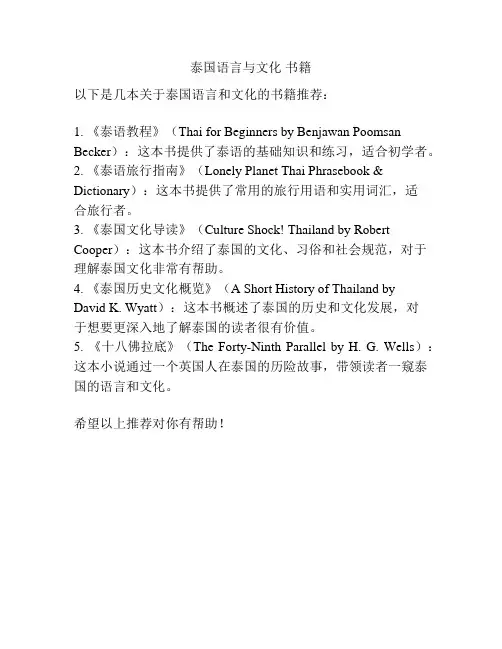 泰国语言与文化 书籍

以下是几本关于泰国语言和文化的书籍推荐：

1. 《泰语教程》（Thai for Beginners by Benjawan Poomsan Becker）：这本书提供了泰语的基础知识和练习，适合初学者。
2. 《泰语旅行指南》（Lonely Planet Thai Phrasebook & Dictionary）：这本书提供了常用的旅行用语和实用词汇，适合旅行者。
3. 《泰国文化导读》（Culture Shock! Thailand by Robert Cooper）：这本书介绍了泰国的文化、习俗和社会规范，对于理解泰国文化非常有帮助。
4. 《泰国历史文化概览》（A Short History of Thailand by David K. Wyatt）：这本书概述了泰国的历史和文化发展，对于想要更深入地了解泰国的读者很有价值。
5. 《十八佛拉底》（The Forty-Ninth Parallel by H. G. Wells）：这本小说通过一个英国人在泰国的历险故事，带领读者一窥泰国的语言和文化。

希望以上推荐对你有帮助！